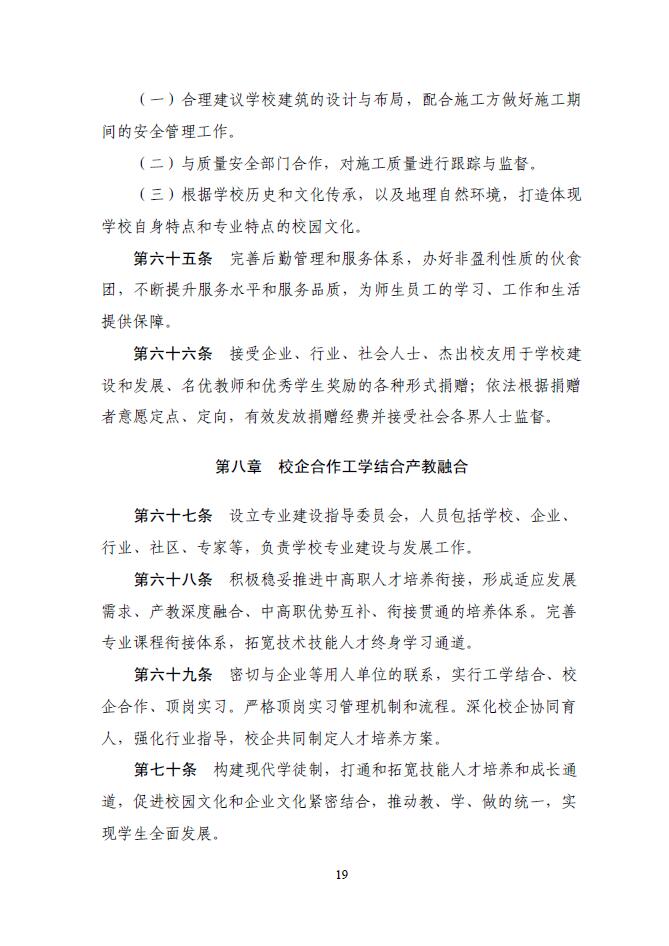 （一）合理建议学校建筑的设计与布局，配合施工方做好施工期间的安全管理工作。

（二）与质量安全部门合作，对施工质量进行跟踪与监督。

（三）根据学校历史和文化传承，以及地理自然环境，打造体现学校自身特点和专业特点的校园文化。

第六十五条　完善后勤管理和服务体系，办好非盈利性质的伙食团，不断提升服务水平和服务品质，为师生员工的学习、工作和生活提供保障。

第六十六条　接受企业、行业、社会人士、杰出校友用于学校建设和发展、名优教师和优秀学生奖励的各种形式捐赠；依法根据捐赠者意愿定点、定向，有效发放捐赠经费并接受社会各界人士监督。

第八章　校企合作工学结合产教融合

第六十七条　设立专业建设指导委员会，人员包括学校、企业、行业、社区、专家等，负责学校专业建设与发展工作。

第六十八条　积极稳妥推进中高职人才培养衔接，形成适应发展需求、产教深度融合、中高职优势互补、衔接贯通的培养体系。完善专业课程衔接体系，拓宽技术技能人才终身学习通道。

第六十九条　密切与企业等用人单位的联系，实行工学结合、校企合作、顶岗实习。严格顶岗实习管理机制和流程。深化校企协同育人，强化行业指导，校企共同制定人才培养方案。

第七十条　构建现代学徒制，打通和拓宽技能人才培养和成长通道，促进校园文化和企业文化紧密结合，推动教、学、做的统一，实现学生全面发展。

19